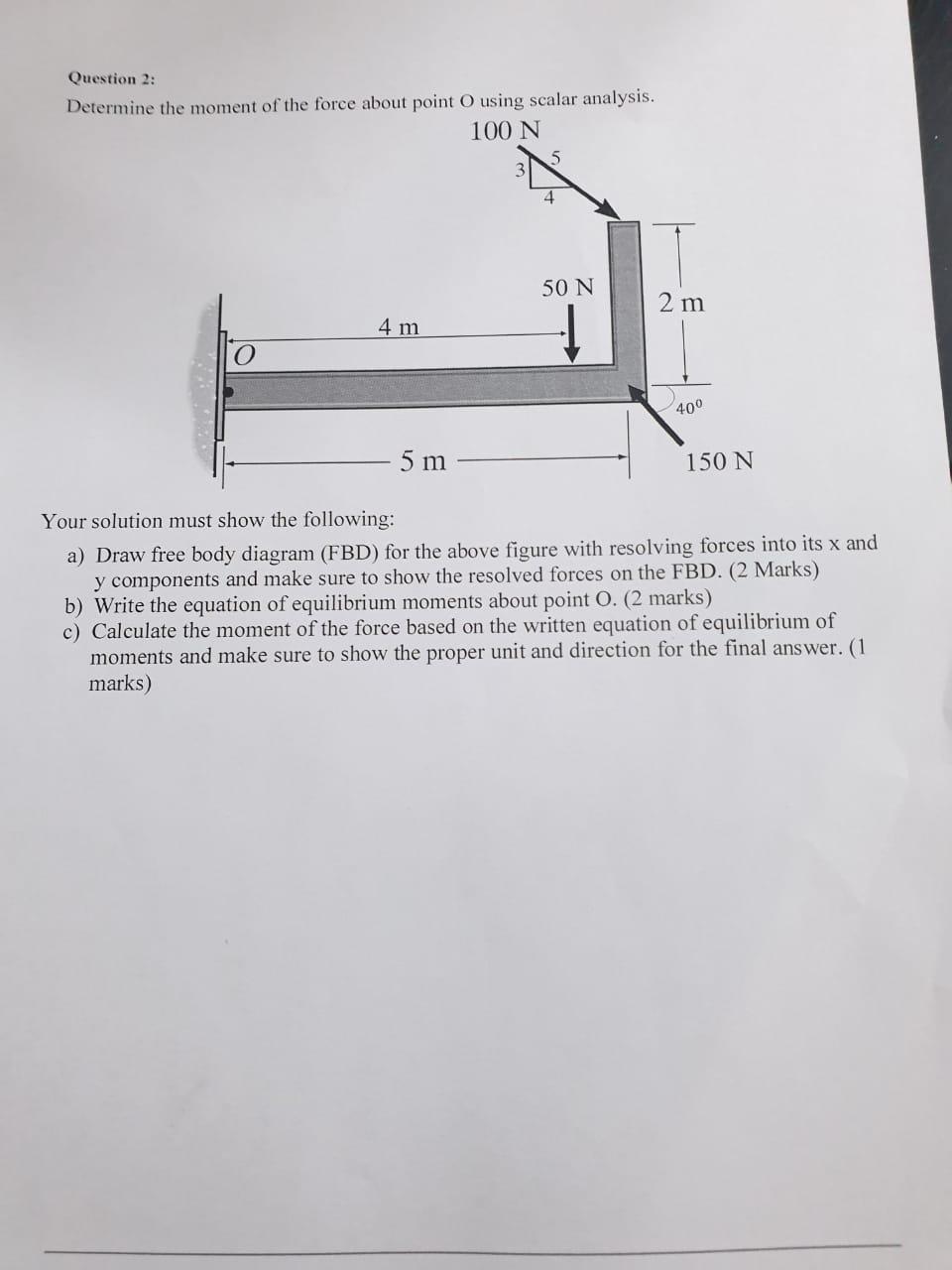 Question 2:

Determine the moment of the force about point O using scalar analysis.

100 N

3
5
4

50 N

2 m

4 m

O

$40^0$

5 m

150 N

Your solution must show the following:

a) Draw free body diagram (FBD) for the above figure with resolving forces into its x and y components and make sure to show the resolved forces on the FBD. (2 Marks)
b) Write the equation of equilibrium moments about point O. (2 marks)
c) Calculate the moment of the force based on the written equation of equilibrium of moments and make sure to show the proper unit and direction for the final answer. (1 marks)